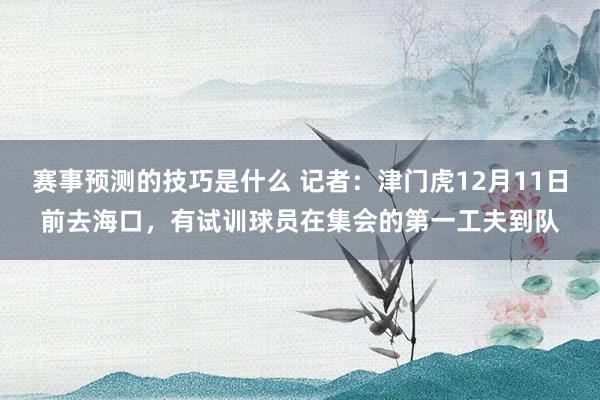 赛事预测的技巧是什么 记者：津门虎12月11日前去海口，有试训球员在集会的第一工夫到队